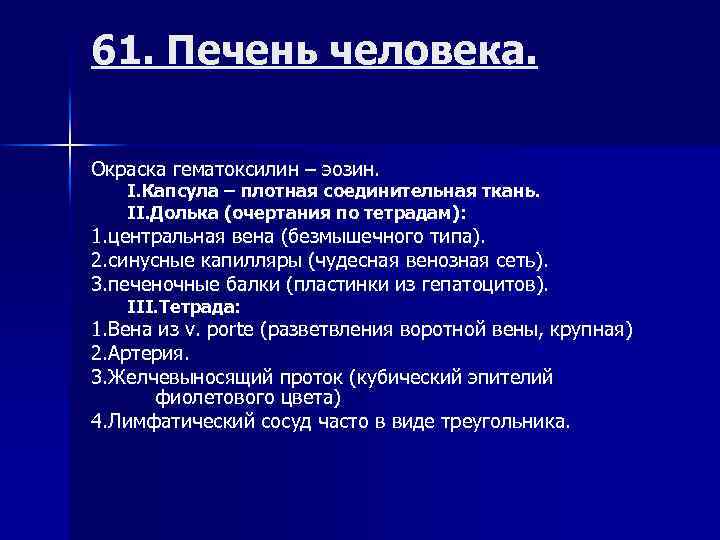 61. Печень человека.

Окраска гематоксилин – эозин.
I.Капсула – плотная соединительная ткань.
II.Долька (очертания по тетрадам):
1.центральная вена (безмышечного типа).
2.синусные капилляры (чудесная венозная сеть).
3.печеночные балки (пластинки из гепатоцитов).
III.Тетрада:
1.Вена из v. porte (разветвления воротной вены, крупная)
2.Артерия.
3.Желчевыносящий проток (кубический эпителий фиолетового цвета)
4.Лимфатический сосуд часто в виде треугольника.